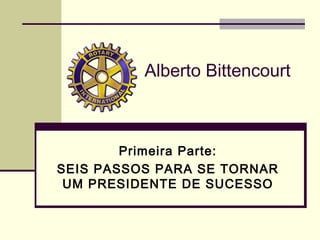 ROTARY
INTERNATIONAL

Alberto Bittencourt

Primeira Parte:
SEIS PASSOS PARA SE TORNAR UM PRESIDENTE DE SUCESSO